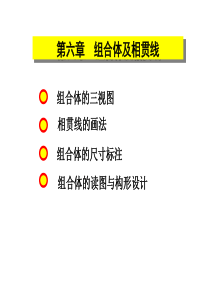 第六章　组合体及相贯线

组合体的三视图

相贯线的画法

组合体的尺寸标注

组合体的读图与构形设计